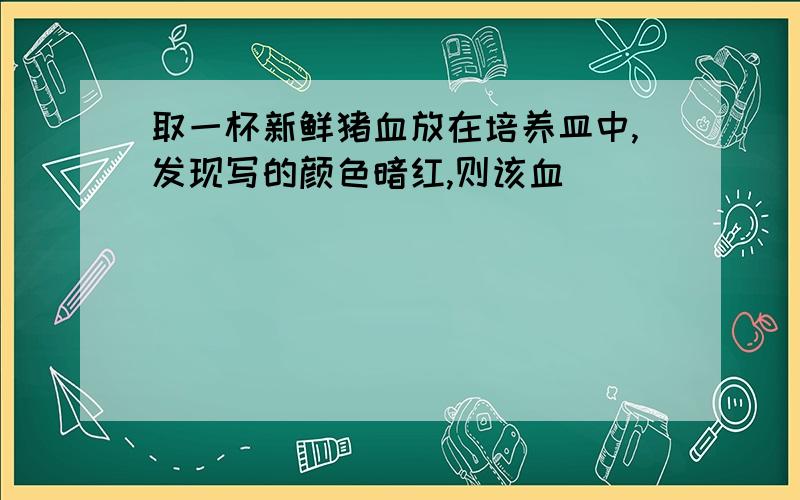 取一杯新鲜猪血放在培养皿中,发现写的颜色暗红,则该血